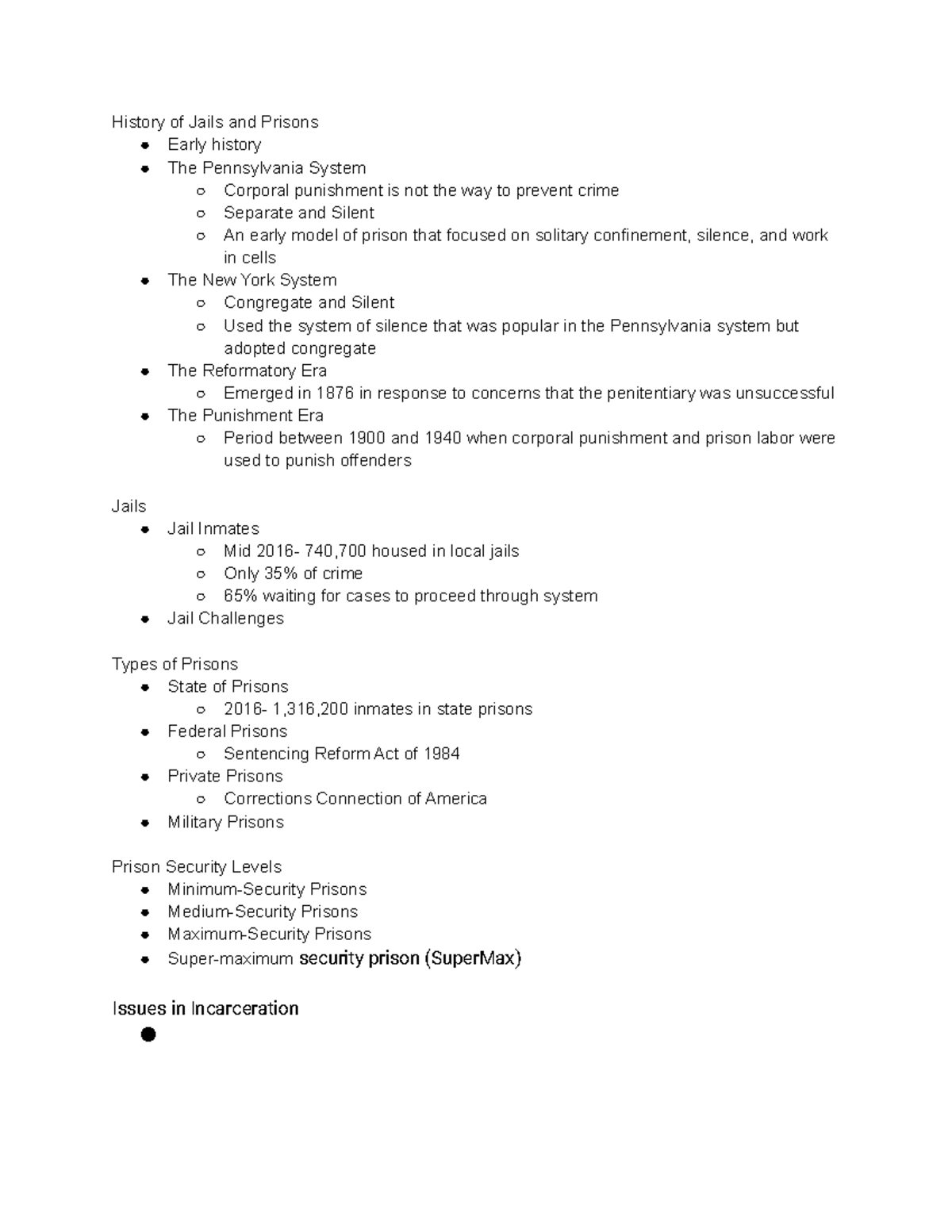 History of Jails and Prisons

- Early history
- The Pennsylvania System
  - Corporal punishment is not the way to prevent crime
  - Separate and Silent
  - An early model of prison that focused on solitary confinement, silence, and work in cells
- The New York System
  - Congregate and Silent
  - Used the system of silence that was popular in the Pennsylvania system but adopted congregate
- The Reformatory Era
  - Emerged in 1876 in response to concerns that the penitentiary was unsuccessful
- The Punishment Era
  - Period between 1900 and 1940 when corporal punishment and prison labor were used to punish offenders

Jails

- Jail Inmates
  - Mid 2016- 740,700 housed in local jails
  - Only 35% of crime
  - 65% waiting for cases to proceed through system
- Jail Challenges

Types of Prisons

- State of Prisons
  - 2016- 1,316,200 inmates in state prisons
- Federal Prisons
  - Sentencing Reform Act of 1984
- Private Prisons
  - Corrections Connection of America
- Military Prisons

Prison Security Levels

- Minimum-Security Prisons
- Medium-Security Prisons
- Maximum-Security Prisons
- Super-maximum security prison (SuperMax)

Issues in Incarceration

-